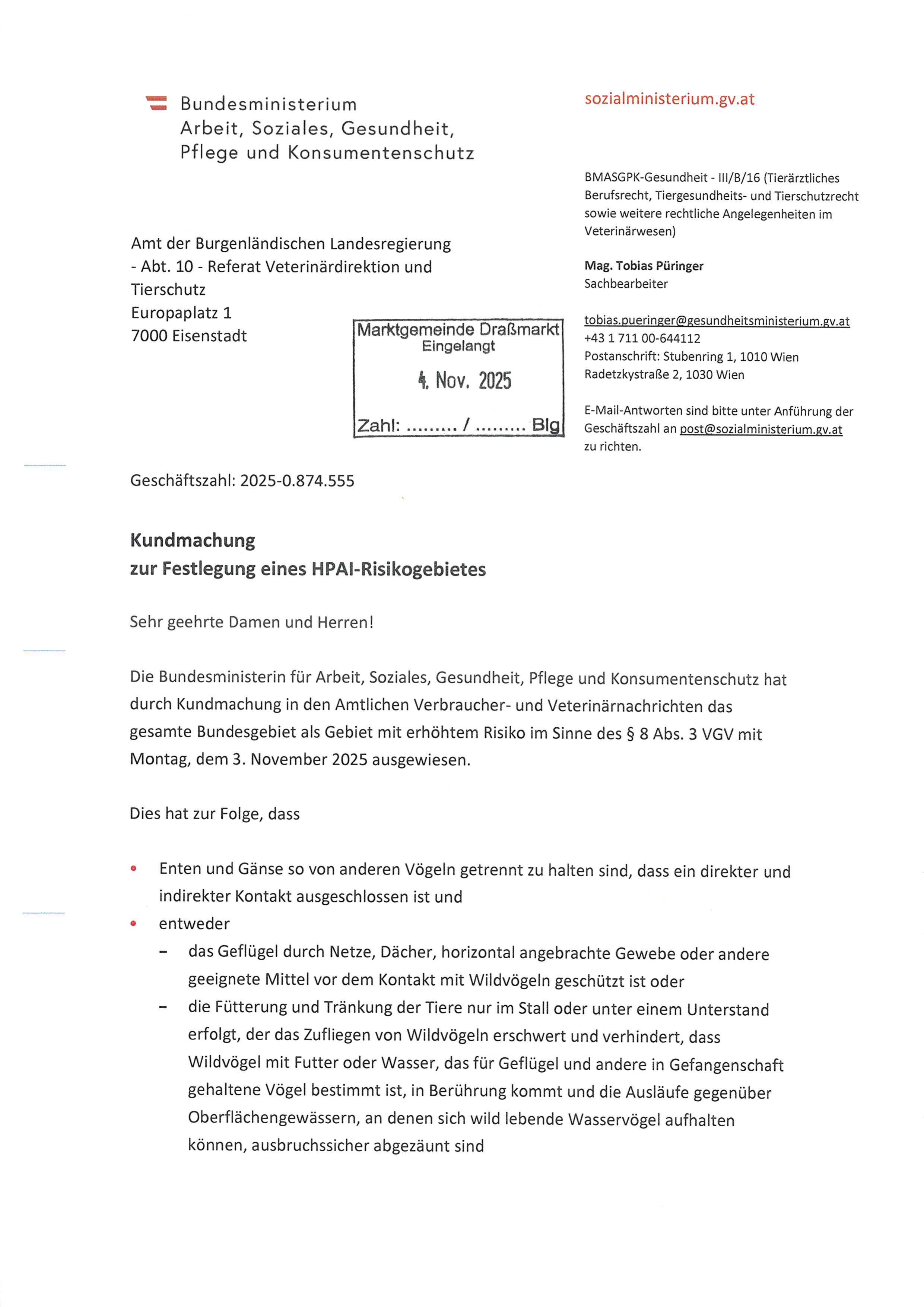 Bundesministerium
Arbeit, Soziales, Gesundheit,
Pflege und Konsumentenschutz

sozialministerium.gv.at

BMASGPK-Gesundheit - III/B/16 (Tierärztliches Berufsrecht, Tiergesundheits- und Tierschutzrecht sowie weitere rechtliche Angelegenheiten im Veterinärwesen)

Mag. Tobias Püringer
Sachbearbeiter

tobias.pueringer@gesundheitsministerium.gv.at
+43 1 711 00-644112
Postanschrift: Stubenring 1, 1010 Wien
Radetzkystraße 2, 1030 Wien

E-Mail-Antworten sind bitte unter Anführung der Geschäftszahl an post@sozialministerium.gv.at zu richten.

Amt der Burgenländischen Landesregierung
- Abt. 10 - Referat Veterinärdirektion und Tierschutz
Europaplatz 1
7000 Eisenstadt

Marktgemeinde Draßmarkt
Eingelangt
4. Nov. 2025
Zahl: ......... / ......... Blg

Geschäftszahl: 2025-0.874.555

Kundmachung
zur Festlegung eines HPAI-Risikogebietes

Sehr geehrte Damen und Herren!

Die Bundesministerin für Arbeit, Soziales, Gesundheit, Pflege und Konsumentenschutz hat durch Kundmachung in den Amtlichen Verbraucher- und Veterinärnachrichten das gesamte Bundesgebiet als Gebiet mit erhöhtem Risiko im Sinne des § 8 Abs. 3 VGV mit Montag, dem 3. November 2025 ausgewiesen.

Dies hat zur Folge, dass

• Enten und Gänse so von anderen Vögeln getrennt zu halten sind, dass ein direkter und indirekter Kontakt ausgeschlossen ist und
• entweder
– das Geflügel durch Netze, Dächer, horizontal angebrachte Gewebe oder andere geeignete Mittel vor dem Kontakt mit Wildvögeln geschützt ist oder
– die Fütterung und Tränkung der Tiere nur im Stall oder unter einem Unterstand erfolgt, der das Zufliegen von Wildvögeln erschwert und verhindert, dass Wildvögel mit Futter oder Wasser, das für Geflügel und andere in Gefangenschaft gehaltene Vögel bestimmt ist, in Berührung kommt und die Ausläufe gegenüber Oberflächengewässern, an denen sich wild lebende Wasservögel aufhalten können, ausbruchssicher abgezäunt sind